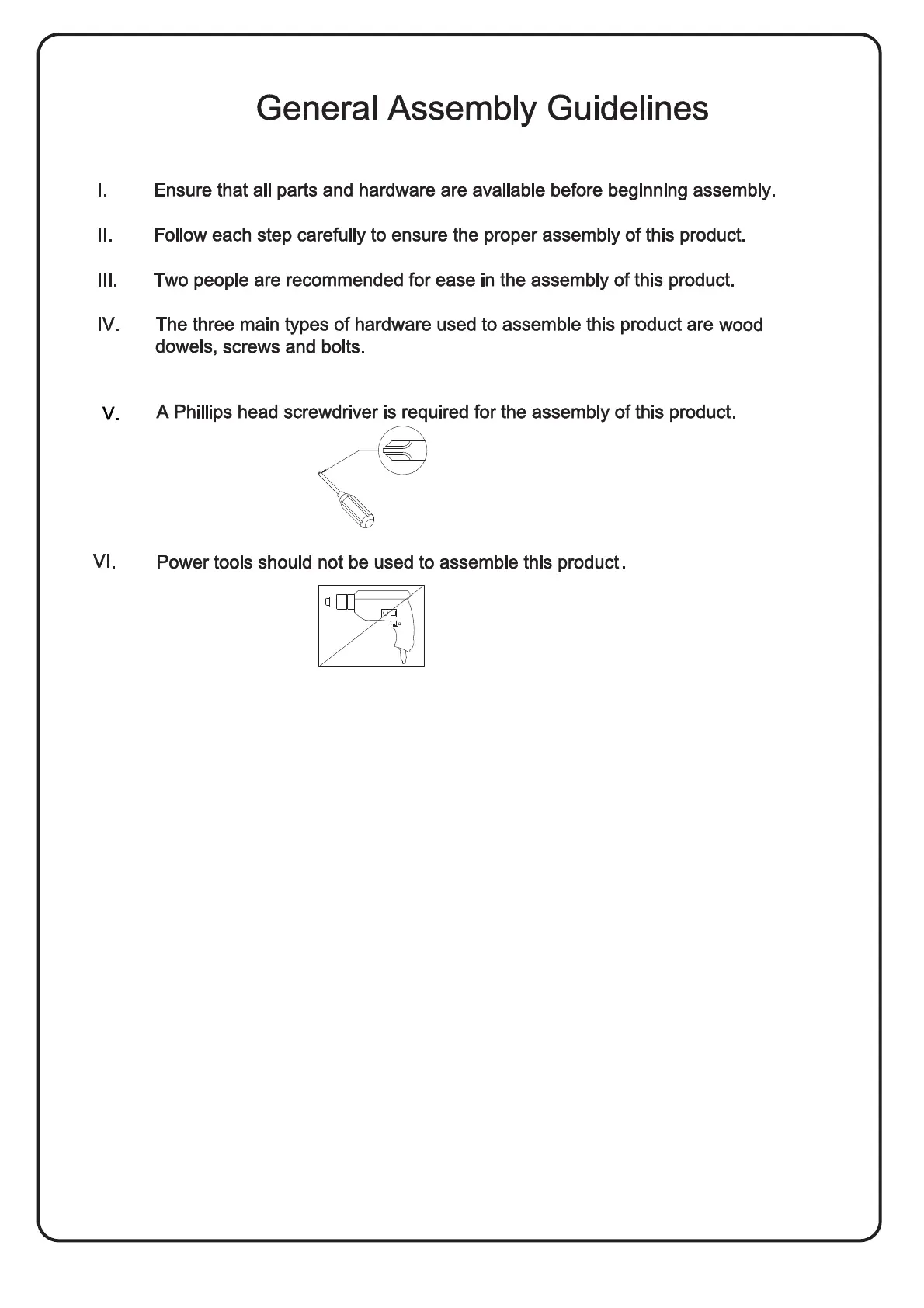 General Assembly Guidelines

I. Ensure that all parts and hardware are available before beginning assembly.

II. Follow each step carefully to ensure the proper assembly of this product.

III. Two people are recommended for ease in the assembly of this product.

IV. The three main types of hardware used to assemble this product are wood dowels, screws and bolts.

V. A Phillips head screwdriver is required for the assembly of this product.

VI. Power tools should not be used to assemble this product.